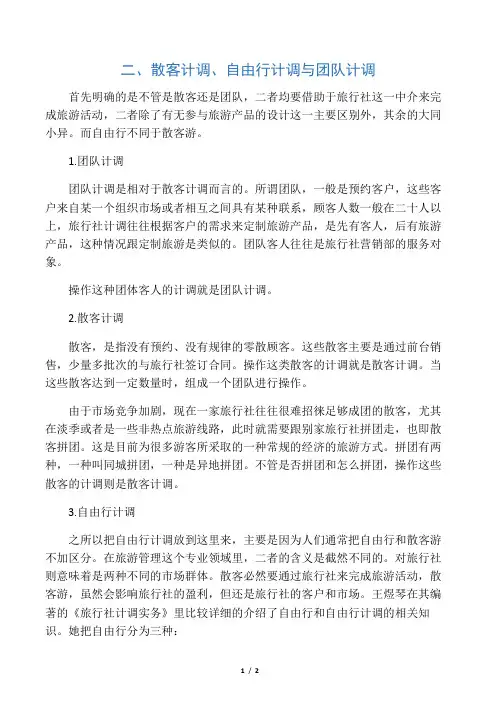 二、散客计调、自由行计调与团队计调

首先明确的是不管是散客还是团队，二者均要借助于旅行社这一中介来完成旅游活动，二者除了有无参与旅游产品的设计这一主要区别外，其余的大同小异。而自由行不同于散客游。

1.团队计调

团队计调是相对于散客计调而言的。所谓团队，一般是预约客户，这些客户来自某一个组织市场或者相互之间具有某种联系，顾客人数一般在二十人以上，旅行社计调往往根据客户的需求来定制旅游产品，是先有客人，后有旅游产品，这种情况跟定制旅游是类似的。团队客人往往是旅行社营销部的服务对象。

操作这种团体客人的计调就是团队计调。

2.散客计调

散客，是指没有预约、没有规律的零散顾客。这些散客主要是通过前台销售，少量多批次的与旅行社签订合同。操作这类散客的计调就是散客计调。当这些散客达到一定数量时，组成一个团队进行操作。

由于市场竞争加剧，现在一家旅行社往往很难招徕足够成团的散客，尤其在淡季或者是一些非热点旅游线路，此时就需要跟别家旅行社拼团走，也即散客拼团。这是目前为很多游客所采取的一种常规的经济的旅游方式。拼团有两种，一种叫同城拼团，一种是异地拼团。不管是否拼团和怎么拼团，操作这些散客的计调则是散客计调。

3.自由行计调

之所以把自由行计调放到这里来，主要是因为人们通常把自由行和散客游不加区分。在旅游管理这个专业领域里，二者的含义是截然不同的。对旅行社则意味着是两种不同的市场群体。散客必然要通过旅行社来完成旅游活动，散客游，虽然会影响旅行社的盈利，但还是旅行社的客户和市场。王煜琴在其编著的《旅行社计调实务》里比较详细的介绍了自由行和自由行计调的相关知识。她把自由行分为三种：

1 / 2